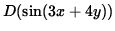 $D(\sin(3x + 4y))$